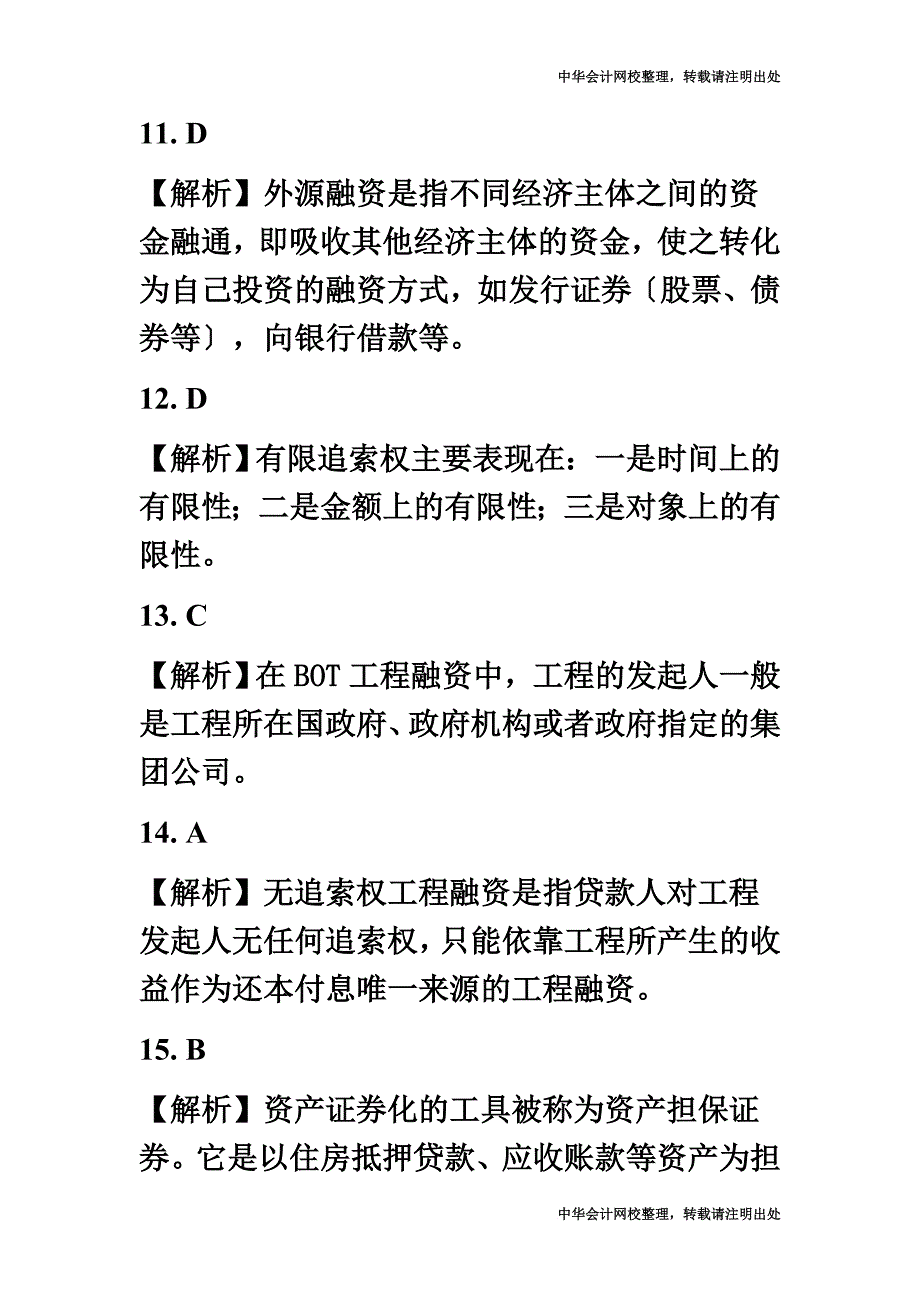 中华会计网校整理，转载请注明出处

11. D

【解析】外源融资是指不同经济主体之间的资金融通，即吸收其他经济主体的资金，使之转化为自己投资的融资方式，如发行证券〔股票、债券等〕，向银行借款等。

12. D

【解析】有限追索权主要表现在：一是时间上的有限性；二是金额上的有限性；三是对象上的有限性。

13. C

【解析】在 BOT 工程融资中，工程的发起人一般是工程所在国政府、政府机构或者政府指定的集团公司。

14. A

【解析】无追索权工程融资是指贷款人对工程发起人无任何追索权，只能依靠工程所产生的收益作为还本付息唯一来源的工程融资。

15. B

【解析】资产证券化的工具被称为资产担保证券。它是以住房抵押贷款、应收账款等资产为担

中华会计网校整理，转载请注明出处